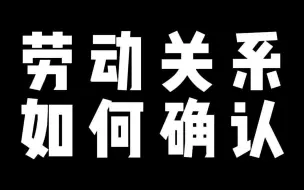 劳动关系
如何确认